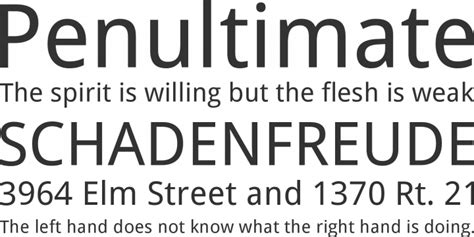 Penultimate
The spirit is willing but the flesh is weak
SCHADENFREUDE
3964 Elm Street and 1370 Rt. 21
The left hand does not know what the right hand is doing.